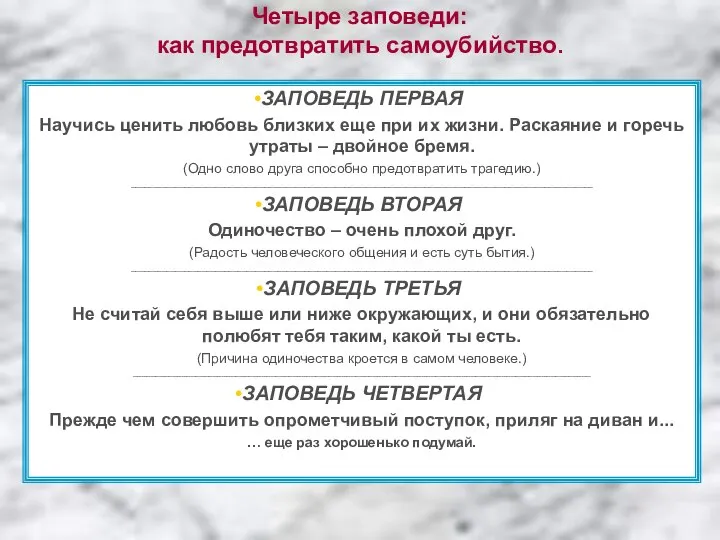 Четыре заповеди:
как предотвратить самоубийство.

•ЗАПОВЕДЬ ПЕРВАЯ

Научись ценить любовь близких еще при их жизни. Раскаяние и горечь утраты – двойное бремя.

(Одно слово друга способно предотвратить трагедию.)

•ЗАПОВЕДЬ ВТОРАЯ

Одиночество – очень плохой друг.

(Радость человеческого общения и есть суть бытия.)

•ЗАПОВЕДЬ ТРЕТЬЯ

Не считай себя выше или ниже окружающих, и они обязательно полюбят тебя таким, какой ты есть.

(Причина одиночества кроется в самом человеке.)

•ЗАПОВЕДЬ ЧЕТВЕРТАЯ

Прежде чем совершить опрометчивый поступок, приляг на диван и...

… еще раз хорошенько подумай.